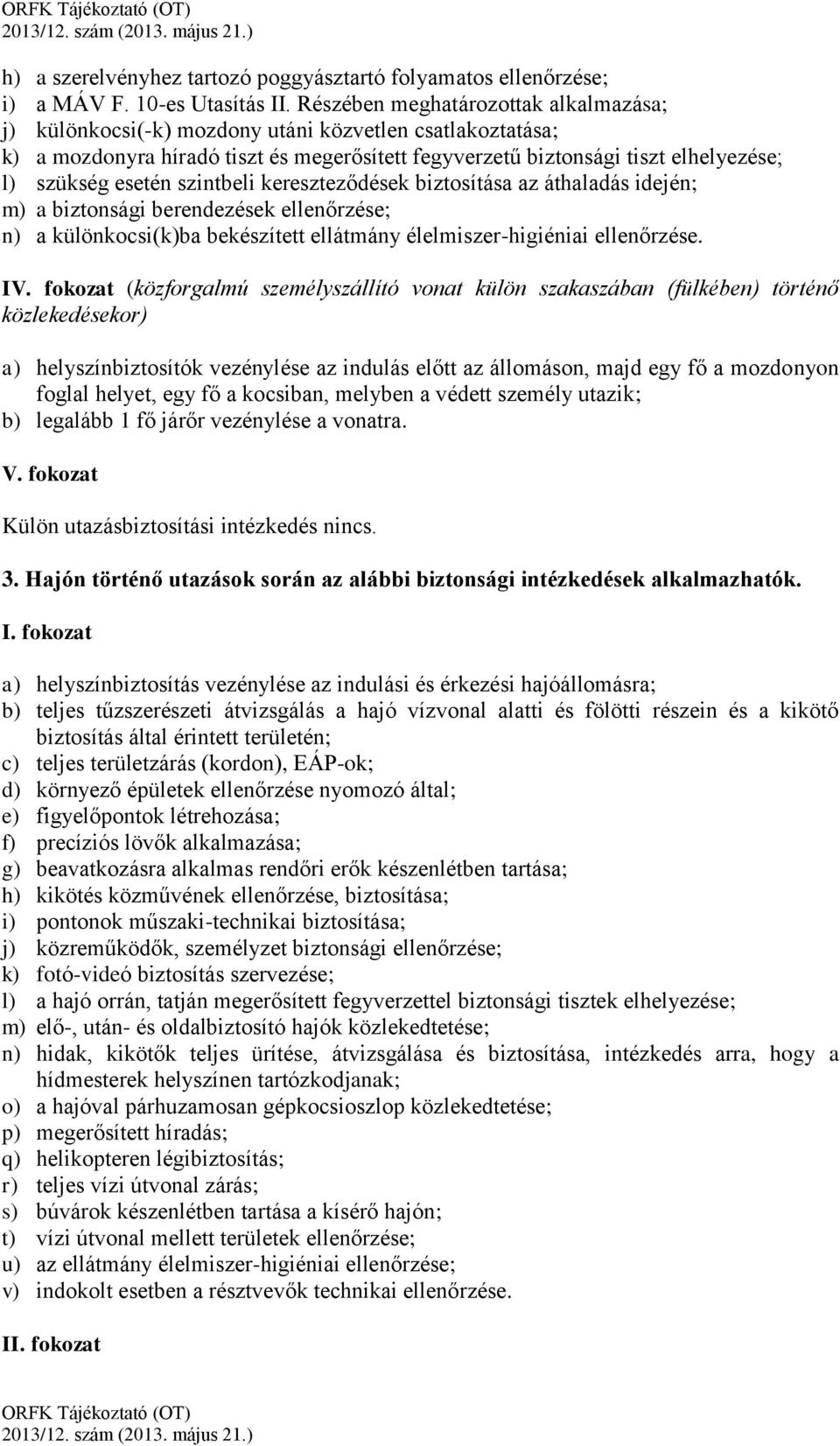 ORFK Tájékoztató (OT)
2013/12. szám (2013. május 21.)

h) a szerelvényhez tartozó poggyásztartó folyamatos ellenőrzése;
i) a MÁV F. 10-es Utasítás II. Részében meghatározottak alkalmazása;
j) különkocsi(-k) mozdony utáni közvetlen csatlakoztatása;
k) a mozdonyra híradó tiszt és megerősített fegyverzetű biztonsági tiszt elhelyezése;
l) szükség esetén szintbeli kereszteződések biztosítása az áthaladás idején;
m) a biztonsági berendezések ellenőrzése;
n) a különkocsi(k)ba bekészített ellátmány élelmiszer-higiéniai ellenőrzése.

IV. fokozat (közforgalmú személyszállító vonat külön szakaszában (fülkében) történő közlekedésekor)

a) helyszínbiztosítók vezénylése az indulás előtt az állomáson, majd egy fő a mozdonyon foglal helyet, egy fő a kocsiban, melyben a védett személy utazik;
b) legalább 1 fő járőr vezénylése a vonatra.

V. fokozat

Külön utazásbiztosítási intézkedés nincs.

3. Hajón történő utazások során az alábbi biztonsági intézkedések alkalmazhatók.

I. fokozat

a) helyszínbiztosítás vezénylése az indulási és érkezési hajóállomásra;
b) teljes tűzszerészeti átvizsgálás a hajó vízvonal alatti és fölötti részein és a kikötő biztosítás által érintett területén;
c) teljes területzárás (kordon), EÁP-ok;
d) környező épületek ellenőrzése nyomozó által;
e) figyelőpontok létrehozása;
f) precíziós lövők alkalmazása;
g) beavatkozásra alkalmas rendőri erők készenlétben tartása;
h) kikötés közművének ellenőrzése, biztosítása;
i) pontonok műszaki-technikai biztosítása;
j) közreműködők, személyzet biztonsági ellenőrzése;
k) fotó-videó biztosítás szervezése;
l) a hajó orrán, tatján megerősített fegyverzettel biztonsági tisztek elhelyezése;
m) elő-, után- és oldalbiztosító hajók közlekedtetése;
n) hidak, kikötők teljes ürítése, átvizsgálása és biztosítása, intézkedés arra, hogy a hídmesterek helyszínen tartózkodjanak;
o) a hajóval párhuzamosan gépkocsioszlop közlekedtetése;
p) megerősített híradás;
q) helikopteren légibiztosítás;
r) teljes vízi útvonal zárás;
s) búvárok készenlétben tartása a kísérő hajón;
t) vízi útvonal mellett területek ellenőrzése;
u) az ellátmány élelmiszer-higiéniai ellenőrzése;
v) indokolt esetben a résztvevők technikai ellenőrzése.

II. fokozat

ORFK Tájékoztató (OT)
2013/12. szám (2013. május 21.)